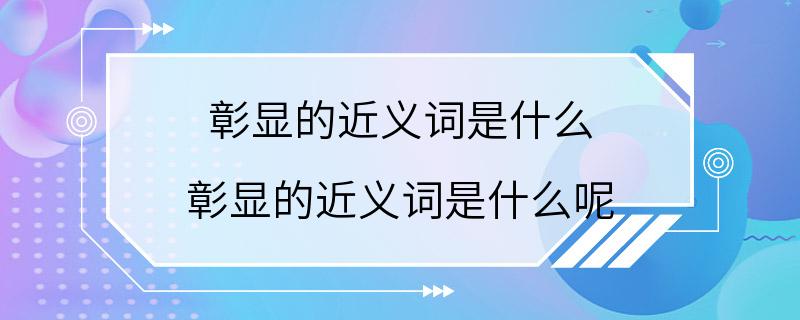 彰显的近义词是什么

彰显的近义词是什么呢